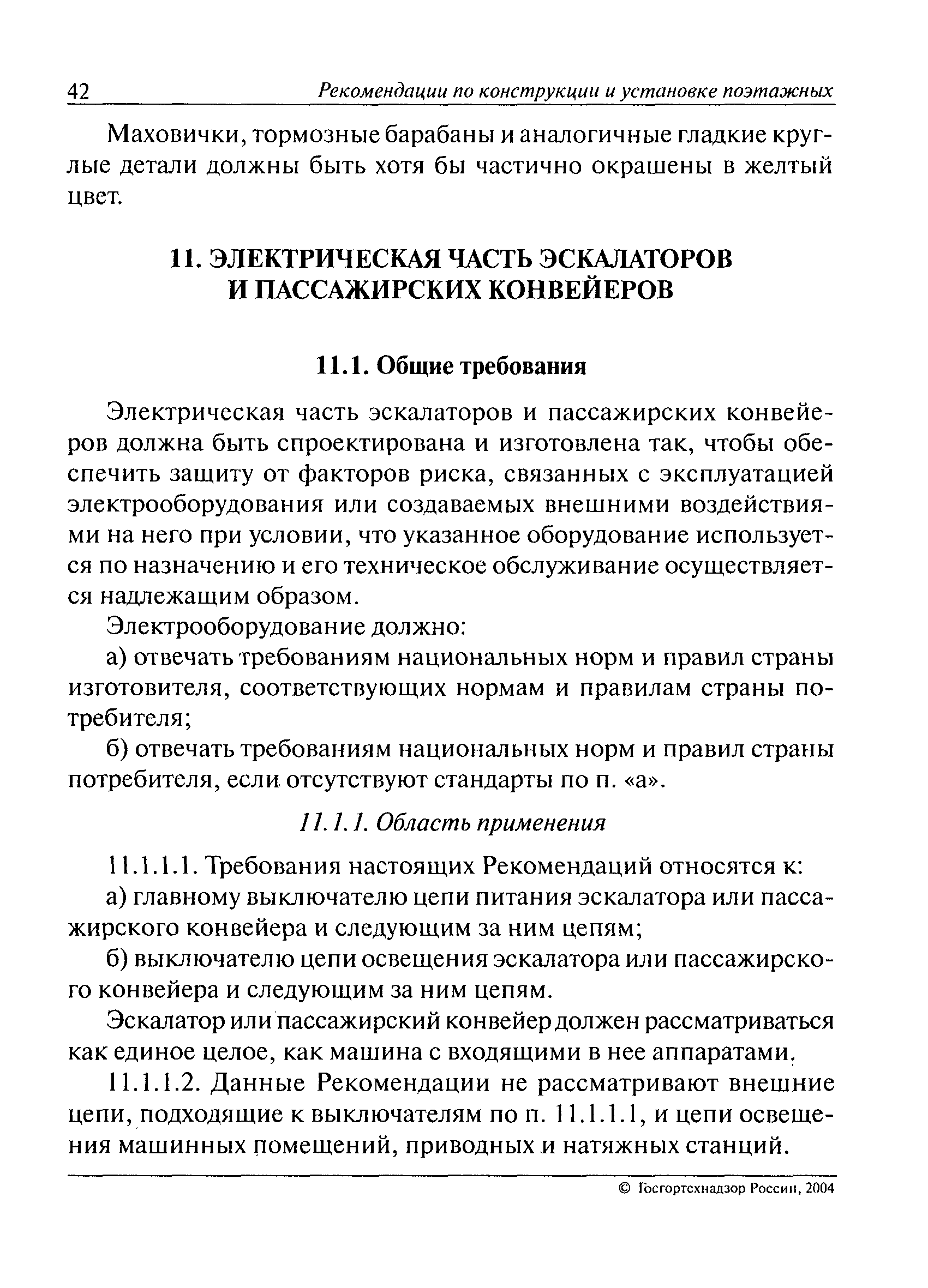 42 Рекомендации по конструкции и установке поэтажных

Маховички, тормозные барабаны и аналогичные гладкие круглые детали должны быть хотя бы частично окрашены в желтый цвет.

11. ЭЛЕКТРИЧЕСКАЯ ЧАСТЬ ЭСКАЛАТОРОВ И ПАССАЖИРСКИХ КОНВЕЙЕРОВ

11.1. Общие требования

Электрическая часть эскалаторов и пассажирских конвейеров должна быть спроектирована и изготовлена так, чтобы обеспечить защиту от факторов риска, связанных с эксплуатацией электрооборудования или создаваемых внешними воздействиями на него при условии, что указанное оборудование используется по назначению и его техническое обслуживание осуществляется надлежащим образом.

Электрооборудование должно:

а) отвечать требованиям национальных норм и правил страны изготовителя, соответствующих нормам и правилам страны потребителя;

б) отвечать требованиям национальных норм и правил страны потребителя, если отсутствуют стандарты по п. «а».

11.1.1. Область применения

11.1.1.1. Требования настоящих Рекомендаций относятся к:

а) главному выключателю цепи питания эскалатора или пассажирского конвейера и следующим за ним цепям;

б) выключателю цепи освещения эскалатора или пассажирского конвейера и следующим за ним цепям.

Эскалатор или пассажирский конвейер должен рассматриваться как единое целое, как машина с входящими в нее аппаратами.

11.1.1.2. Данные Рекомендации не рассматривают внешние цепи, подходящие к выключателям по п. 11.1.1.1, и цепи освещения машинных помещений, приводных и натяжных станций.

© Госгортехнадзор России, 2004